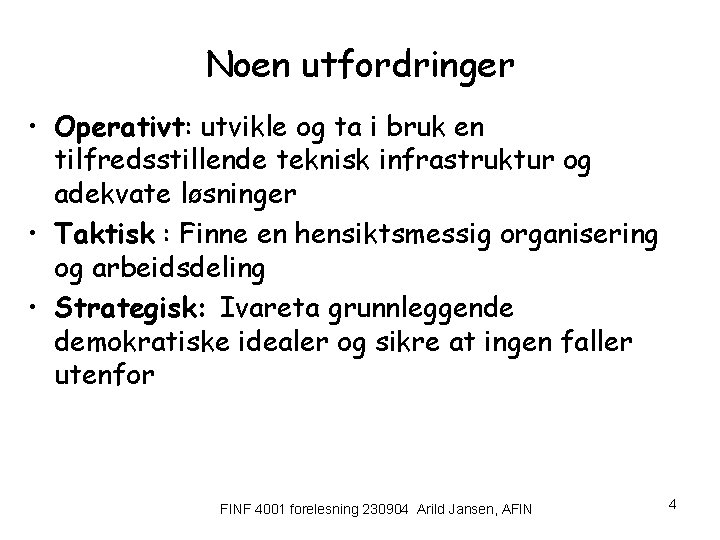 Noen utfordringer

• Operativt: utvikle og ta i bruk en tilfredsstillende teknisk infrastruktur og adekvate løsninger
• Taktisk : Finne en hensiktsmessig organisering og arbeidsdeling
• Strategisk: Ivareta grunnleggende demokratiske idealer og sikre at ingen faller utenfor

FINF 4001 forelesning 230904 Arild Jansen, AFIN

4